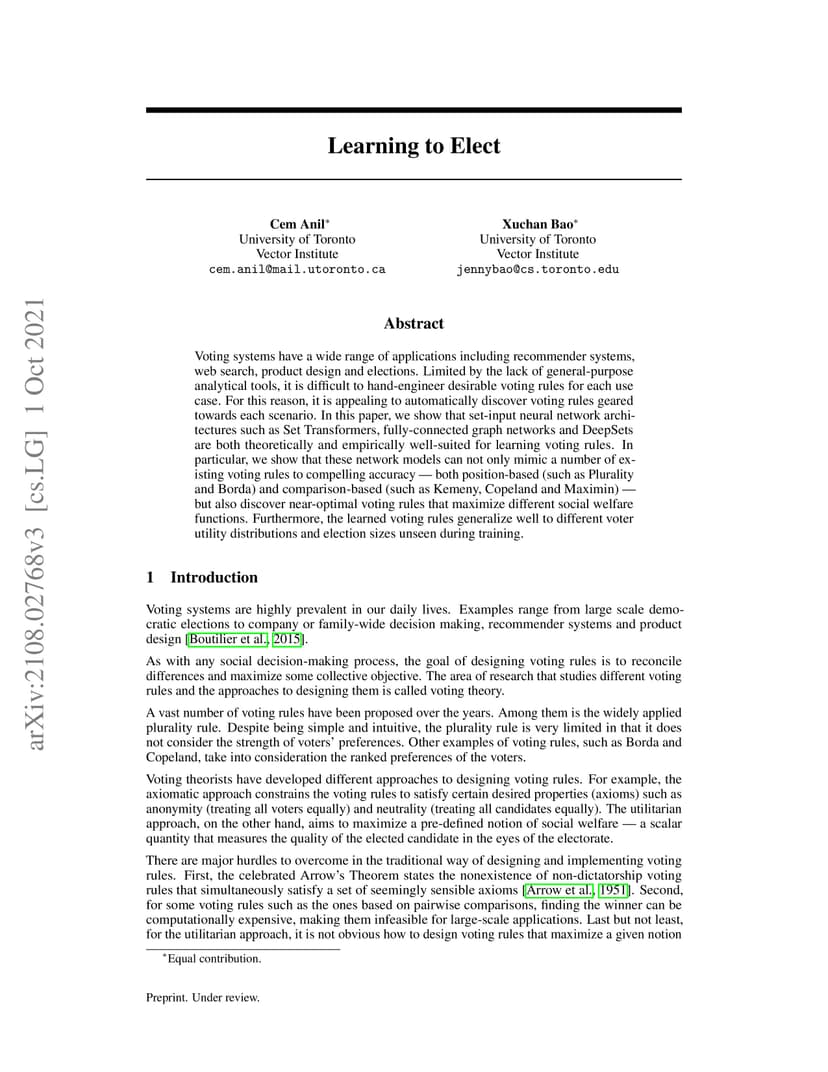 arXiv:2108.02768v3 [cs.LG] 1 Oct 2021

Learning to Elect

Cem Anil*
University of Toronto
Vector Institute
cem.anil@mail.utoronto.ca

Xuchan Bao*
University of Toronto
Vector Institute
jennybao@cs.toronto.edu

Abstract

Voting systems have a wide range of applications including recommender systems, web search, product design and elections. Limited by the lack of general-purpose analytical tools, it is difficult to hand-engineer desirable voting rules for each use case. For this reason, it is appealing to automatically discover voting rules geared towards each scenario. In this paper, we show that set-input neural network architectures such as Set Transformers, fully-connected graph networks and DeepSets are both theoretically and empirically well-suited for learning voting rules. In particular, we show that these network models can not only mimic a number of existing voting rules to compelling accuracy — both position-based (such as Plurality and Borda) and comparison-based (such as Kemeny, Copeland and Maximin) — but also discover near-optimal voting rules that maximize different social welfare functions. Furthermore, the learned voting rules generalize well to different voter utility distributions and election sizes unseen during training.

1 Introduction

Voting systems are highly prevalent in our daily lives. Examples range from large scale democratic elections to company or family-wide decision making, recommender systems and product design [Boutilier et al., 2015].

As with any social decision-making process, the goal of designing voting rules is to reconcile differences and maximize some collective objective. The area of research that studies different voting rules and the approaches to designing them is called voting theory.

A vast number of voting rules have been proposed over the years. Among them is the widely applied plurality rule. Despite being simple and intuitive, the plurality rule is very limited in that it does not consider the strength of voters' preferences. Other examples of voting rules, such as Borda and Copeland, take into consideration the ranked preferences of the voters.

Voting theorists have developed different approaches to designing voting rules. For example, the axiomatic approach constrains the voting rules to satisfy certain desired properties (axioms) such as anonymity (treating all voters equally) and neutrality (treating all candidates equally). The utilitarian approach, on the other hand, aims to maximize a pre-defined notion of social welfare — a scalar quantity that measures the quality of the elected candidate in the eyes of the electorate.

There are major hurdles to overcome in the traditional way of designing and implementing voting rules. First, the celebrated Arrow's Theorem states the nonexistence of non-dictatorship voting rules that simultaneously satisfy a set of seemingly sensible axioms [Arrow et al., 1951]. Second, for some voting rules such as the ones based on pairwise comparisons, finding the winner can be computationally expensive, making them infeasible for large-scale applications. Last but not least, for the utilitarian approach, it is not obvious how to design voting rules that maximize a given notion

*Equal contribution.

Preprint. Under review.